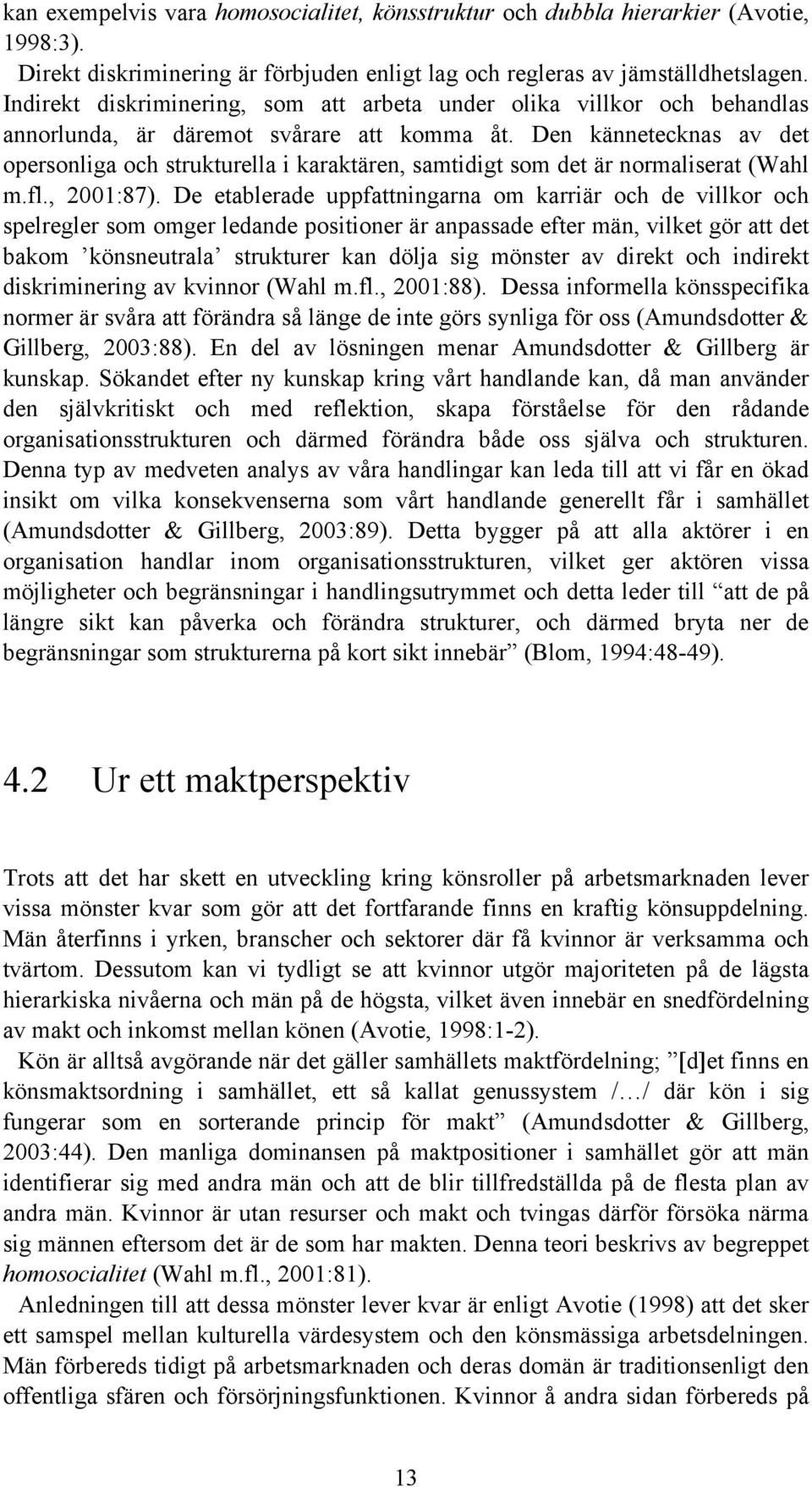 kan exempelvis vara homosocialitet, könsstruktur och dubbla hierarkier (Avotie, 1998:3).

Direkt diskriminering är förbjuden enligt lag och regleras av jämställdhetslagen. Indirekt diskriminering, som att arbeta under olika villkor och behandlas annorlunda, är däremot svårare att komma åt. Den kännetecknas av det opersonliga och strukturella i karaktären, samtidigt som det är normaliserat (Wahl m.fl., 2001:87). De etablerade uppfattningarna om karriär och de villkor och spelregler som omger ledande positioner är anpassade efter män, vilket gör att det bakom ’könsneutrala’ strukturer kan dölja sig mönster av direkt och indirekt diskriminering av kvinnor (Wahl m.fl., 2001:88). Dessa informella könsspecifika normer är svåra att förändra så länge de inte görs synliga för oss (Amundsdotter & Gillberg, 2003:88). En del av lösningen menar Amundsdotter & Gillberg är kunskap. Sökandet efter ny kunskap kring vårt handlande kan, då man använder den självkritiskt och med reflektion, skapa förståelse för den rådande organisationsstrukturen och därmed förändra både oss själva och strukturen. Denna typ av medveten analys av våra handlingar kan leda till att vi får en ökad insikt om vilka konsekvenserna som vårt handlande generellt får i samhället (Amundsdotter & Gillberg, 2003:89). Detta bygger på att alla aktörer i en organisation handlar inom organisationsstrukturen, vilket ger aktören vissa möjligheter och begränsningar i handlingsutrymmet och detta leder till “att de på längre sikt kan påverka och förändra strukturer, och därmed bryta ner de begränsningar som strukturerna på kort sikt innebär” (Blom, 1994:48-49).

4.2 Ur ett maktperspektiv

Trots att det har skett en utveckling kring könsroller på arbetsmarknaden lever vissa mönster kvar som gör att det fortfarande finns en kraftig könsuppdelning. Män återfinns i yrken, branscher och sektorer där få kvinnor är verksamma och tvärtom. Dessutom kan vi tydligt se att kvinnor utgör majoriteten på de lägsta hierarkiska nivåerna och män på de högsta, vilket även innebär en snedfördelning av makt och inkomst mellan könen (Avotie, 1998:1-2).

Kön är alltså avgörande när det gäller samhällets maktfördelning; ”[d]et finns en könsmaktsordning i samhället, ett så kallat genussystem /…/ där kön i sig fungerar som en sorterande princip för makt” (Amundsdotter & Gillberg, 2003:44). Den manliga dominansen på maktpositioner i samhället gör att män identifierar sig med andra män och att de blir tillfredställda på de flesta plan av andra män. Kvinnor är utan resurser och makt och tvingas därför försöka närma sig männen eftersom det är de som har makten. Denna teori beskrivs av begreppet homosocialitet (Wahl m.fl., 2001:81).

Anledningen till att dessa mönster lever kvar är enligt Avotie (1998) att det sker ett samspel mellan kulturella värdesystem och den könsmässiga arbetsdelningen. Män förbereds tidigt på arbetsmarknaden och deras domän är traditionsenligt den offentliga sfären och försörjningsfunktionen. Kvinnor å andra sidan förbereds på

13